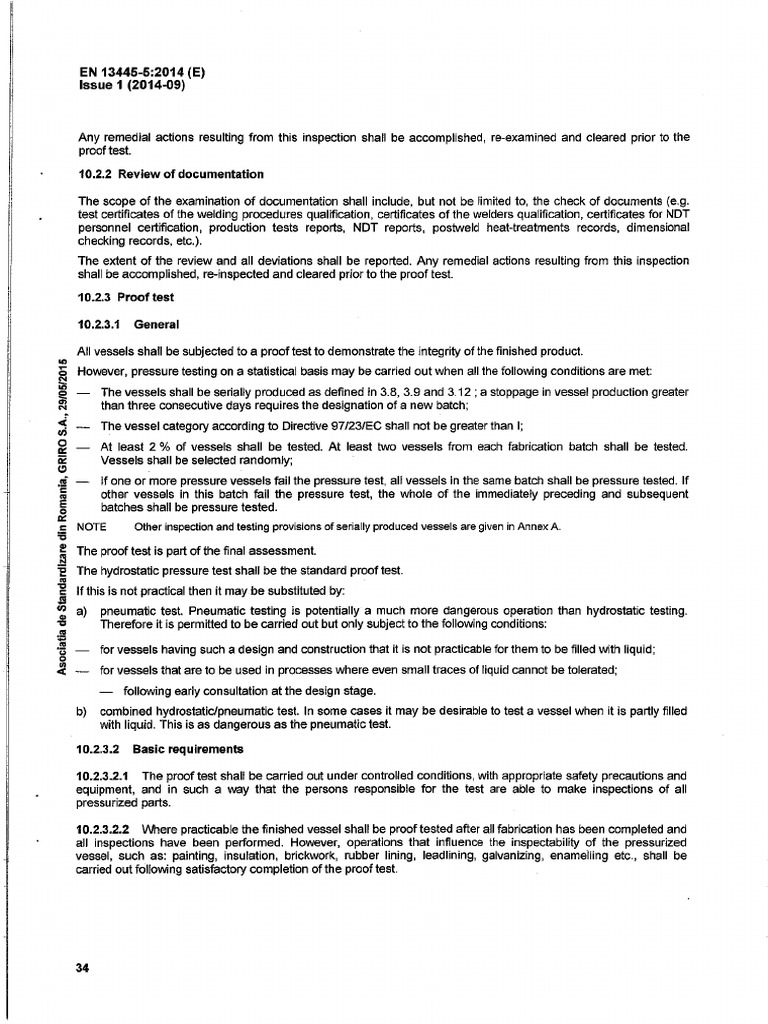 EN 13445-5:2014 (E)
Issue 1 (2014-09)

Any remedial actions resulting from this inspection shall be accomplished, re-examined and cleared prior to the proof test.

10.2.2 Review of documentation

The scope of the examination of documentation shall include, but not be limited to, the check of documents (e.g. test certificates of the welding procedures qualification, certificates of the welders qualification, certificates for NDT personnel certification, production tests reports, NDT reports, postweld heat-treatments records, dimensional checking records, etc.).

The extent of the review and all deviations shall be reported. Any remedial actions resulting from this inspection shall be accomplished, re-inspected and cleared prior to the proof test.

10.2.3 Proof test

10.2.3.1 General

All vessels shall be subjected to a proof test to demonstrate the integrity of the finished product.

However, pressure testing on a statistical basis may be carried out when all the following conditions are met:

— The vessels shall be serially produced as defined in 3.8, 3.9 and 3.12 ; a stoppage in vessel production greater than three consecutive days requires the designation of a new batch;

— The vessel category according to Directive 97/23/EC shall not be greater than I;

— At least 2 % of vessels shall be tested. At least two vessels from each fabrication batch shall be tested. Vessels shall be selected randomly;

— If one or more pressure vessels fail the pressure test, all vessels in the same batch shall be pressure tested. If other vessels in this batch fail the pressure test, the whole of the immediately preceding and subsequent batches shall be pressure tested.

NOTE Other inspection and testing provisions of serially produced vessels are given in Annex A.

The proof test is part of the final assessment.

The hydrostatic pressure test shall be the standard proof test.

If this is not practical then it may be substituted by:

a) pneumatic test. Pneumatic testing is potentially a much more dangerous operation than hydrostatic testing. Therefore it is permitted to be carried out but only subject to the following conditions:

— for vessels having such a design and construction that it is not practicable for them to be filled with liquid;

— for vessels that are to be used in processes where even small traces of liquid cannot be tolerated;

— following early consultation at the design stage.

b) combined hydrostatic/pneumatic test. In some cases it may be desirable to test a vessel when it is partly filled with liquid. This is as dangerous as the pneumatic test.

10.2.3.2 Basic requirements

10.2.3.2.1 The proof test shall be carried out under controlled conditions, with appropriate safety precautions and equipment, and in such a way that the persons responsible for the test are able to make inspections of all pressurized parts.

10.2.3.2.2 Where practicable the finished vessel shall be proof tested after all fabrication has been completed and all inspections have been performed. However, operations that influence the inspectability of the pressurized vessel, such as: painting, insulation, brickwork, rubber lining, leadlining, galvanizing, enamelling etc., shall be carried out following satisfactory completion of the proof test.

34

Asociatia de Standardizare din Romania, GRIRO S.A., 29/05/2015